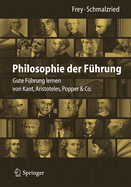 Frey · Schmalzried

Philosophie der Führung

Gute Führung lernen von Kant, Aristoteles, Popper & Co.

Springer